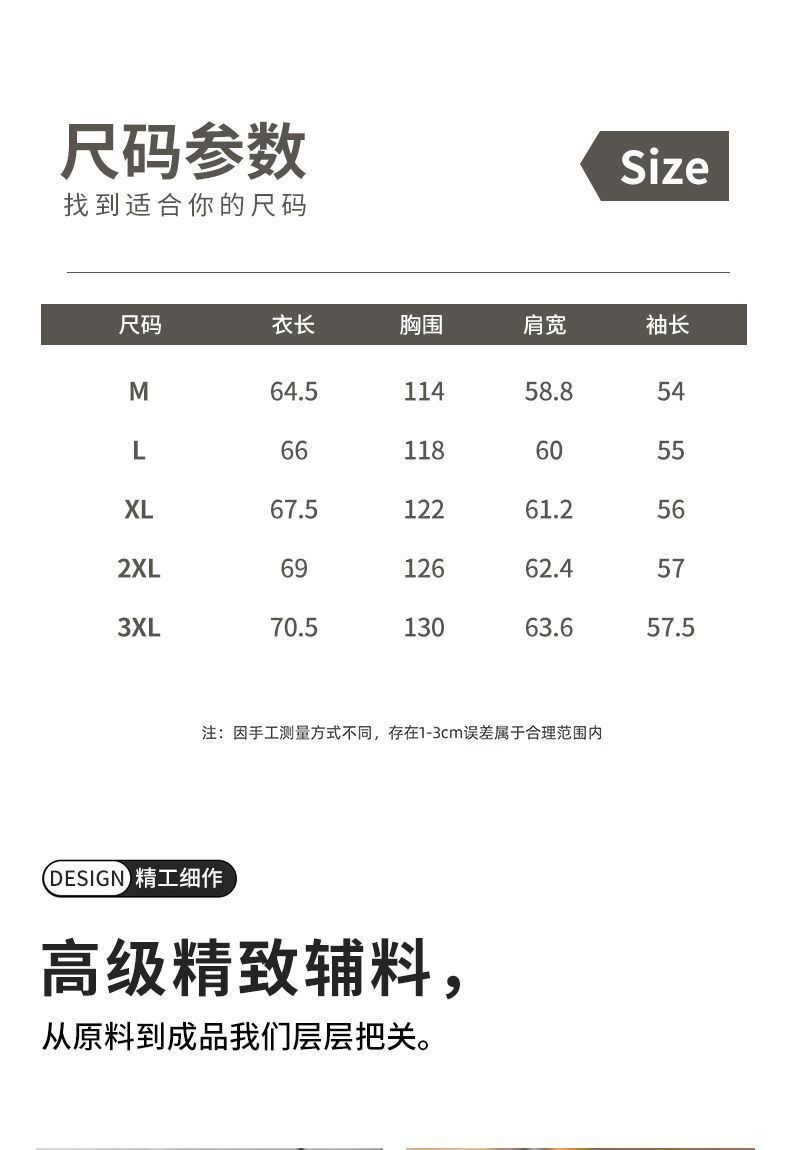 尺码参数
找到适合你的尺码

Size

| 尺码 | 衣长 | 胸围 | 肩宽 | 袖长 |
|---|---|---|---|---|
| M | 64.5 | 114 | 58.8 | 54 |
| L | 66 | 118 | 60 | 55 |
| XL | 67.5 | 122 | 61.2 | 56 |
| 2XL | 69 | 126 | 62.4 | 57 |
| 3XL | 70.5 | 130 | 63.6 | 57.5 |

注：因手工测量方式不同，存在1-3cm误差属于合理范围内

DESIGN 精工细作

高级精致辅料，
从原料到成品我们层层把关。